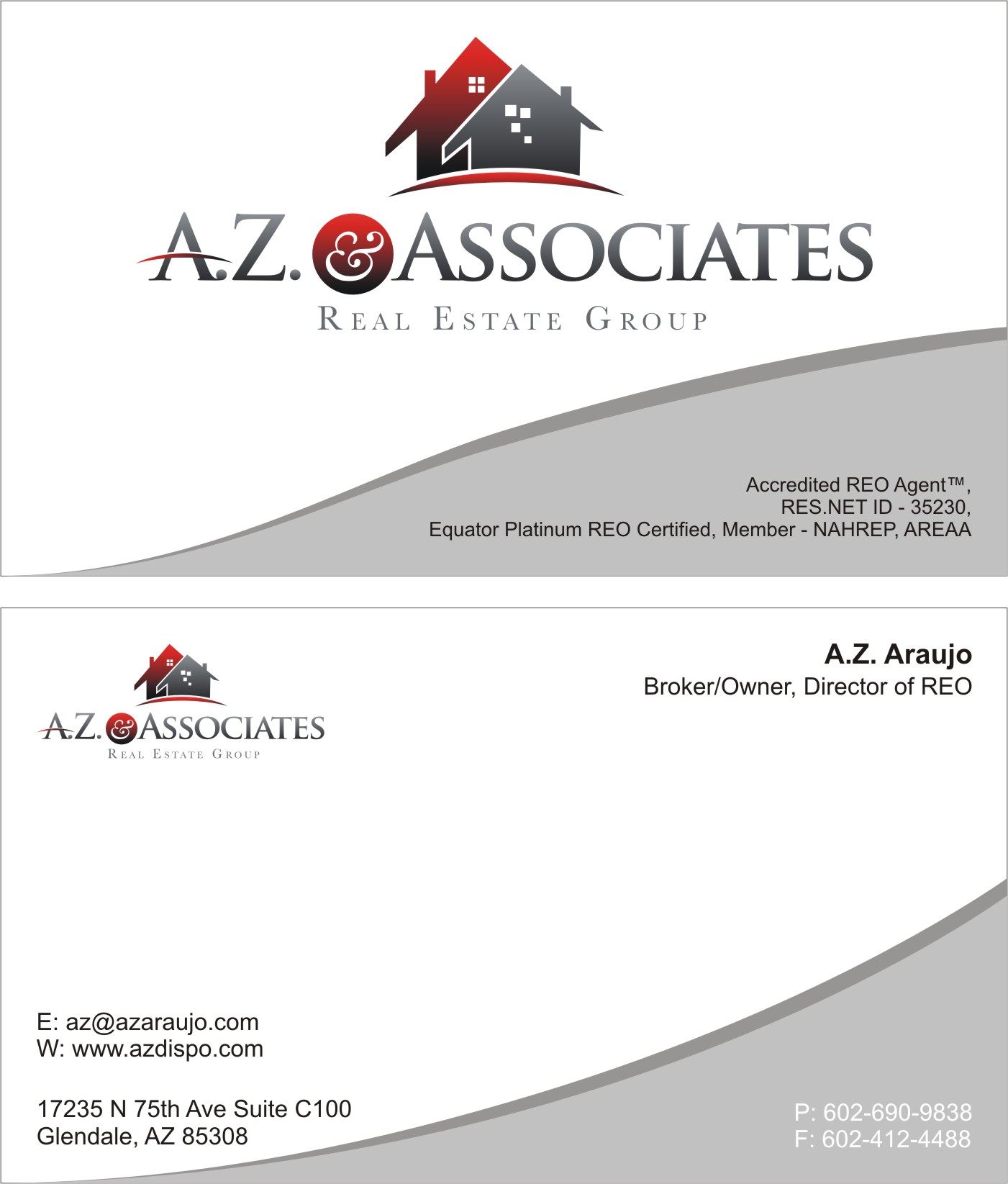 A.Z. & ASSOCIATES
REAL ESTATE GROUP

Accredited REO Agent™,
RES.NET ID - 35230,
Equator Platinum REO Certified, Member - NAHREP, AREAA

A.Z. & ASSOCIATES
REAL ESTATE GROUP

A.Z. Araujo
Broker/Owner, Director of REO

E: az@azaraujo.com
W: www.azdispo.com

17235 N 75th Ave Suite C100
Glendale, AZ 85308

P: 602-690-9838
F: 602-412-4488